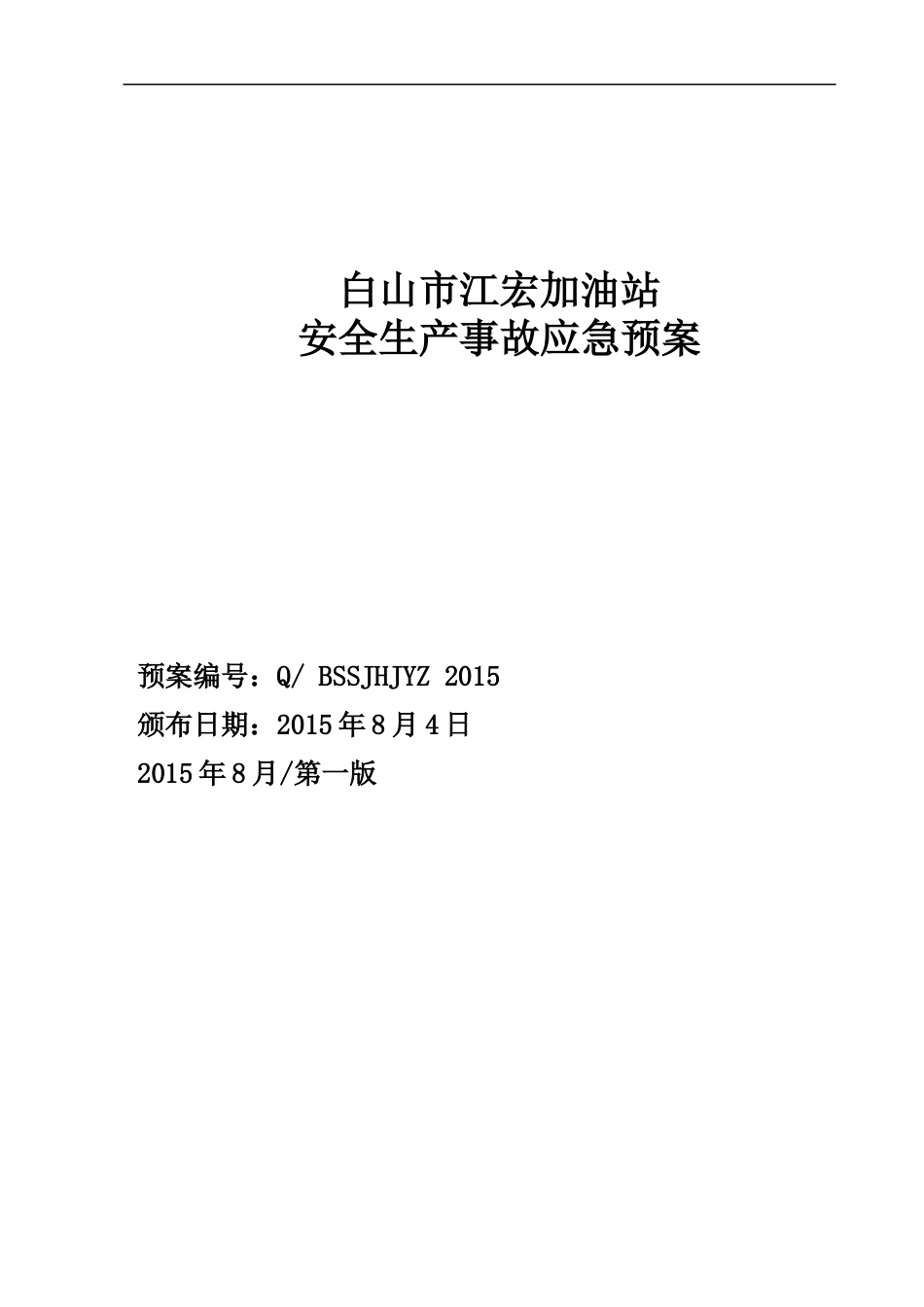 白山市江宏加油站
安全生产事故应急预案

预案编号：Q/ BSSJHJYZ 2015
颁布日期：2015年8月4日
2015年8月/第一版